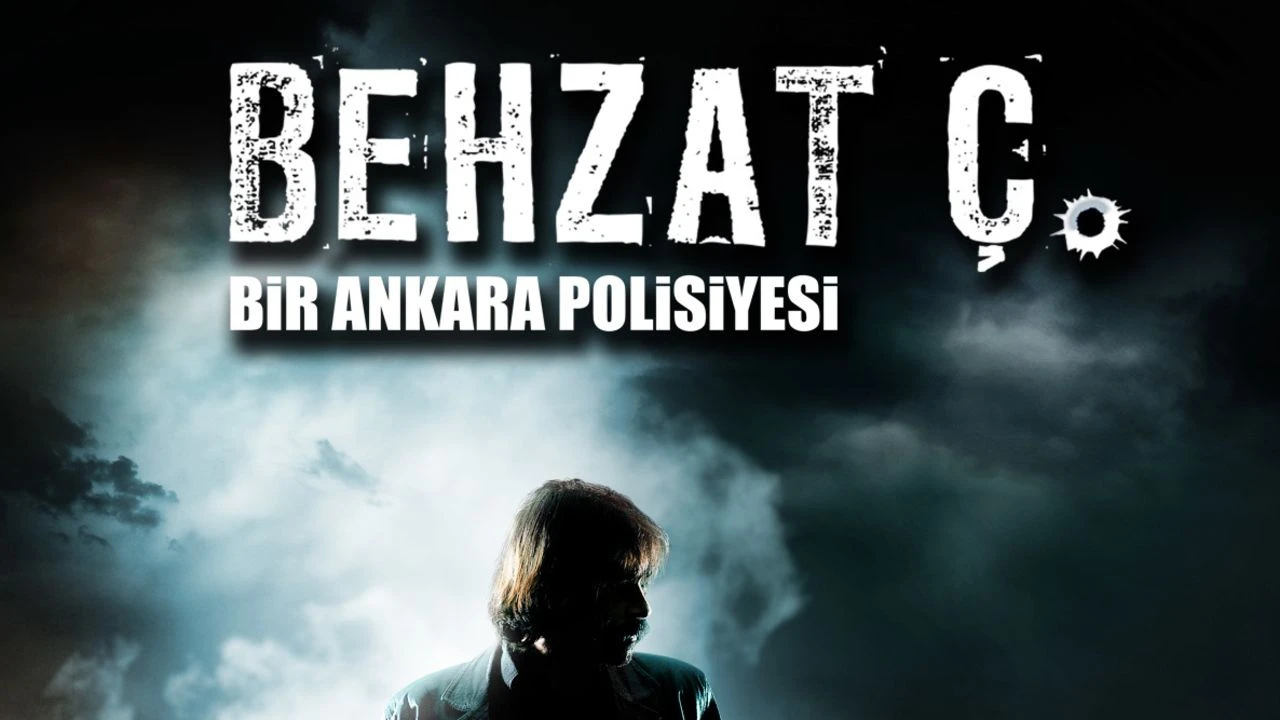 BEHZAT Ç.
BİR ANKARA POLİSİYESİ